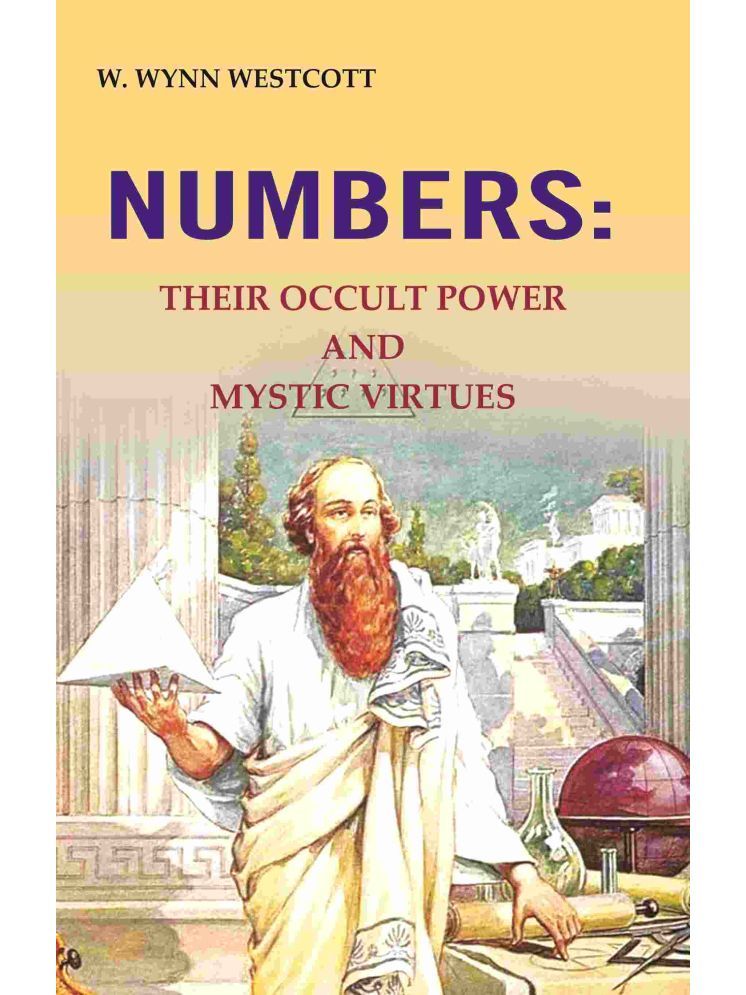 W. WYNN WESTCOTT

NUMBERS:

THEIR OCCULT POWER AND MYSTIC VIRTUES